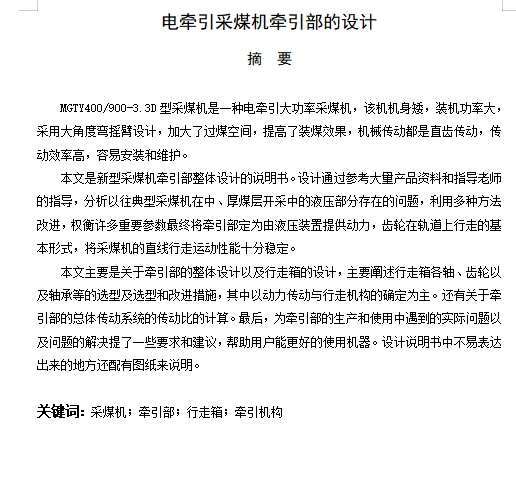 电牵引采煤机牵引部的设计

摘 要

MGTY400/900-3.3D 型采煤机是一种电牵引大功率采煤机，该机机身矮，装机功率大，采用大角度弯摇臂设计，加大了过煤空间，提高了装煤效果，机械传动都是直齿传动，传动效率高，容易安装和维护。

本文是新型采煤机牵引部整体设计的说明书。设计通过参考大量产品资料和指导老师的指导，分析以往典型采煤机在中、厚煤层开采中的液压部分存在的问题，利用多种方法改进，权衡许多重要参数最终将牵引部定为由液压装置提供动力，齿轮在轨道上行走的基本形式，将采煤机的直线行走运动性能十分稳定。

本文主要是关于牵引部的整体设计以及行走箱的设计，主要阐述行走箱各轴、齿轮以及轴承等的选型及选型和改进措施，其中以动力传动与行走机构的确定为主。还有关于牵引部的总体传动系统的传动比的计算。最后，为牵引部的生产和使用中遇到的实际问题以及问题的解决提了一些要求和建议，帮助用户能更好的使用机器。设计说明书中不易表达出来的地方还配有图纸来说明。

关键词：采煤机；牵引部；行走箱；牵引机构